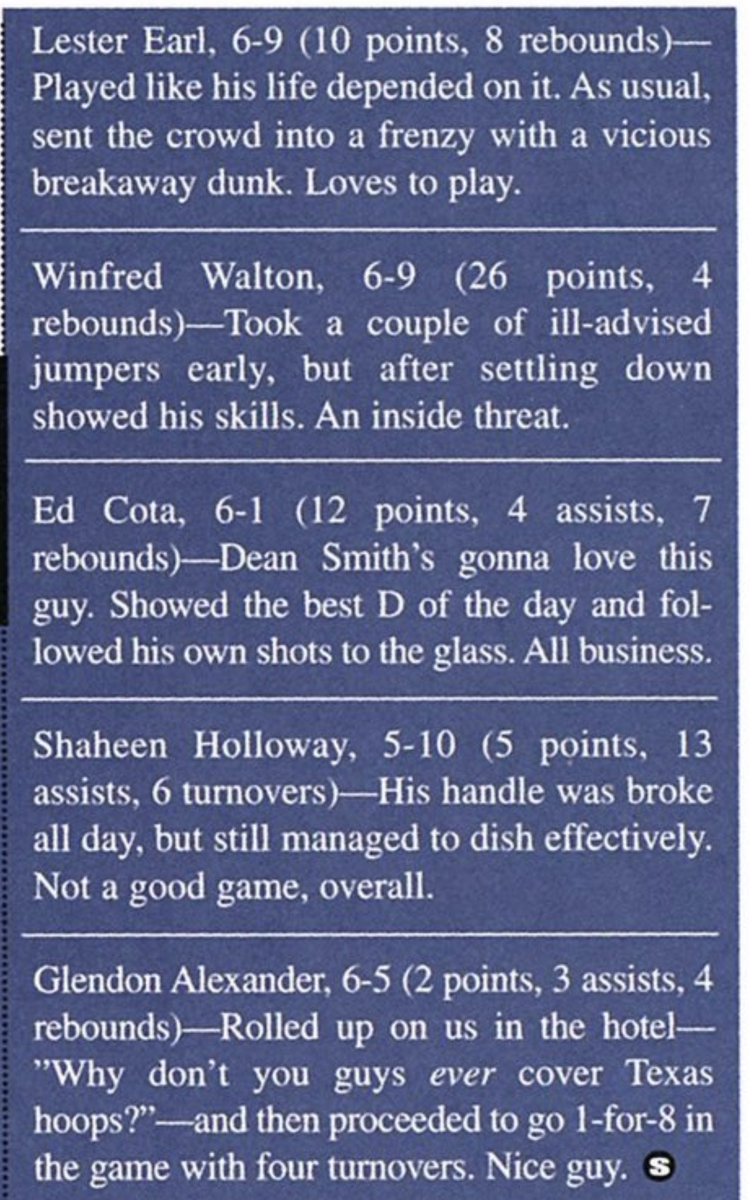 Lester Earl, 6-9 (10 points, 8 rebounds)—Played like his life depended on it. As usual, sent the crowd into a frenzy with a vicious breakaway dunk. Loves to play.

Winfred Walton, 6-9 (26 points, 4 rebounds)—Took a couple of ill-advised jumpers early, but after settling down showed his skills. An inside threat.

Ed Cota, 6-1 (12 points, 4 assists, 7 rebounds)—Dean Smith's gonna love this guy. Showed the best D of the day and followed his own shots to the glass. All business.

Shaheen Holloway, 5-10 (5 points, 13 assists, 6 turnovers)—His handle was broke all day, but still managed to dish effectively. Not a good game, overall.

Glendon Alexander, 6-5 (2 points, 3 assists, 4 rebounds)—Rolled up on us in the hotel—"Why don't you guys ever cover Texas hoops?"—and then proceeded to go 1-for-8 in the game with four turnovers. Nice guy. S